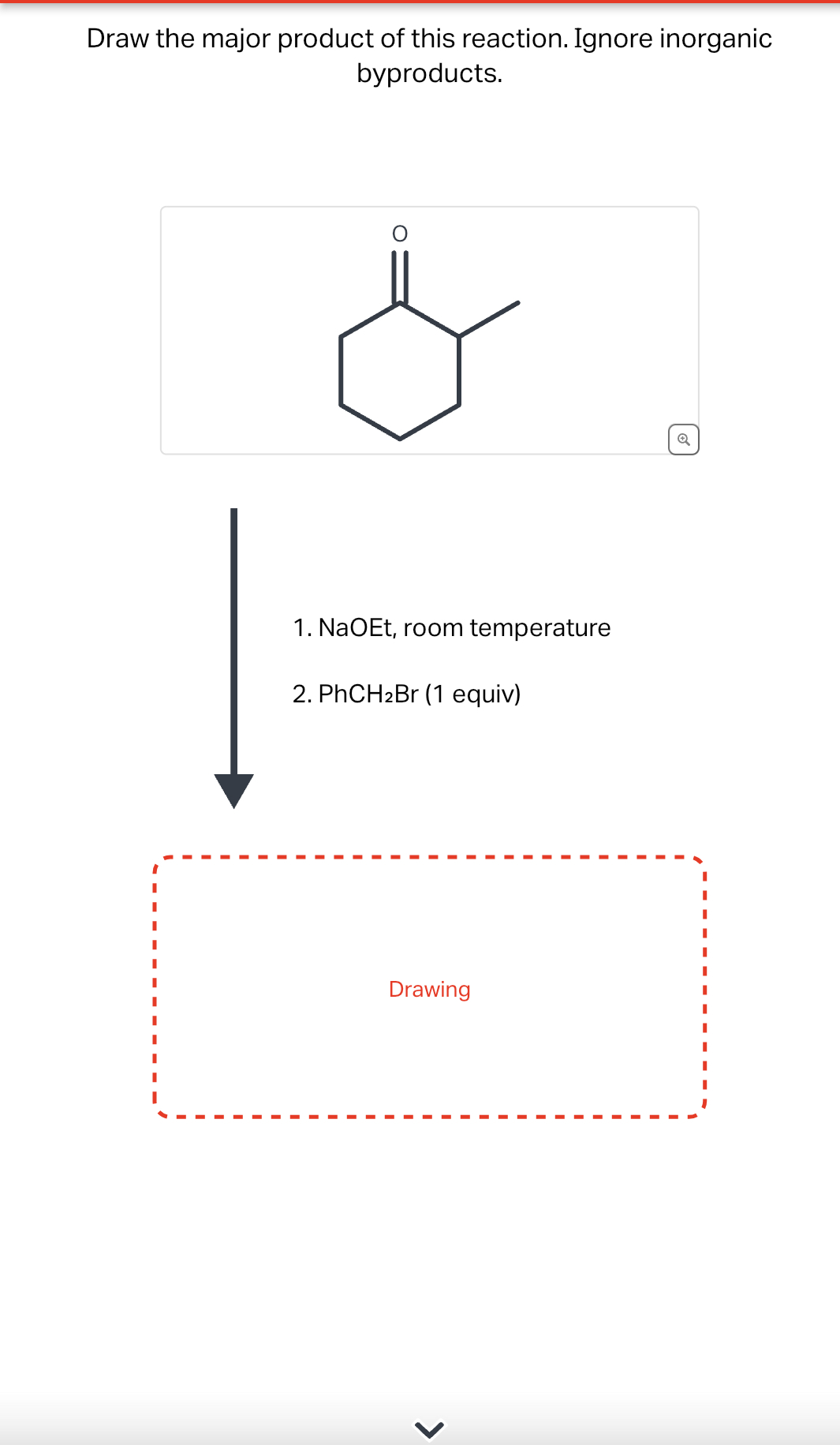 Draw the major product of this reaction. Ignore inorganic byproducts.

O

1. NaOEt, room temperature

2. $PhCH_2Br$ (1 equiv)

Drawing